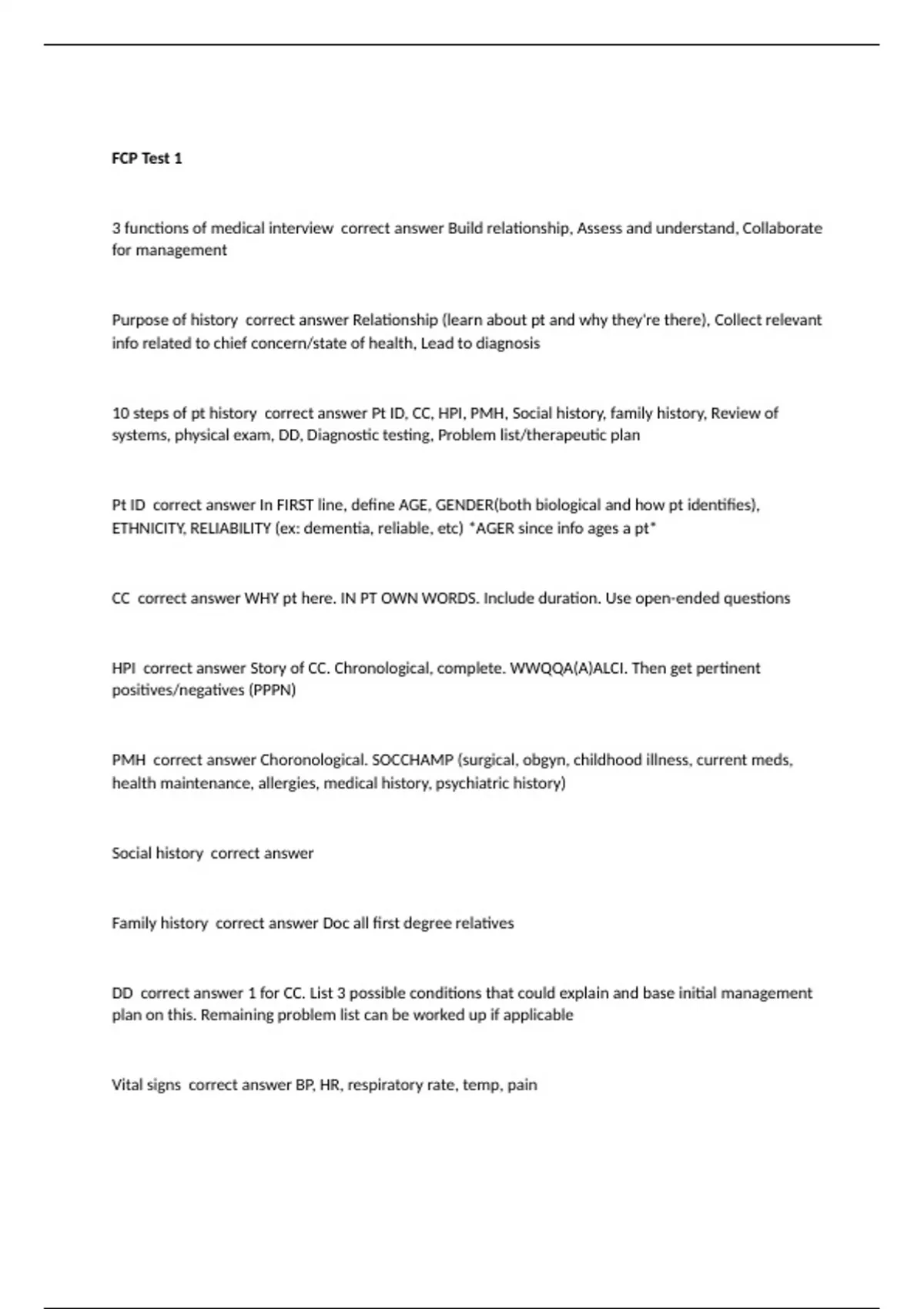 FCP Test 1

3 functions of medical interview  correct answer Build relationship, Assess and understand, Collaborate for management

Purpose of history  correct answer Relationship (learn about pt and why they're there), Collect relevant info related to chief concern/state of health, Lead to diagnosis

10 steps of pt history  correct answer Pt ID, CC, HPI, PMH, Social history, family history, Review of systems, physical exam, DD, Diagnostic testing, Problem list/therapeutic plan

Pt ID  correct answer In FIRST line, define AGE, GENDER(both biological and how pt identifies), ETHNICITY, RELIABILITY (ex: dementia, reliable, etc) *AGER since info ages a pt*

CC  correct answer WHY pt here. IN PT OWN WORDS. Include duration. Use open-ended questions

HPI  correct answer Story of CC. Chronological, complete. WWQQA(A)ALCI. Then get pertinent positives/negatives (PPPN)

PMH  correct answer Choronological. SOCCHAMP (surgical, obgyn, childhood illness, current meds, health maintenance, allergies, medical history, psychiatric history)

Social history  correct answer

Family history  correct answer Doc all first degree relatives

DD  correct answer 1 for CC. List 3 possible conditions that could explain and base initial management plan on this. Remaining problem list can be worked up if applicable

Vital signs  correct answer BP, HR, respiratory rate, temp, pain